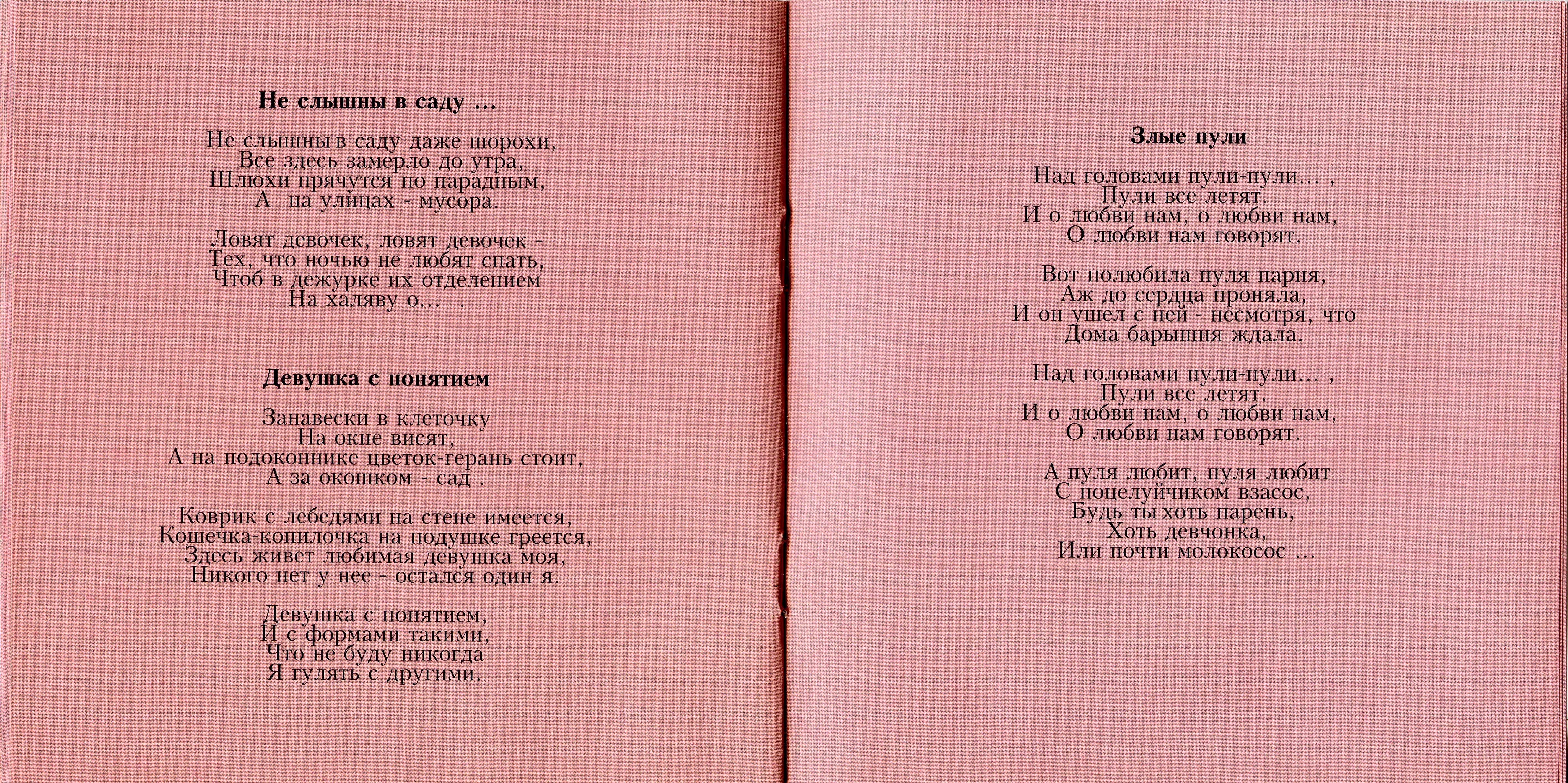 Не слышны в саду ...

Не слышны в саду даже шорохи,
Все здесь замерло до утра,
Шлюхи прячутся по парадным,
А на улицах - мусора.

Ловят девочек, ловят девочек -
Тех, что ночью не любят спать,
Чтоб в дежурке их отделением
На халяву о... .

Девушка с понятием

Занавески в клеточку
На окне висят,
А на подоконнике цветок-герань стоит,
А за окошком - сад .

Коврик с лебедями на стене имеется,
Кошечка-копилочка на подушке греется,
Здесь живет любимая девушка моя,
Никого нет у нее - остался один я.

Девушка с понятием,
И с формами такими,
Что не буду никогда
Я гулять с другими.

Злые пули

Над головами пули-пули... ,
Пули все летят.
И о любви нам, о любви нам,
О любви нам говорят.

Вот полюбила пуля парня,
Аж до сердца проняла,
И он ушел с ней - несмотря, что
Дома барышня ждала.

Над головами пули-пули... ,
Пули все летят.
И о любви нам, о любви нам,
О любви нам говорят.

А пуля любит, пуля любит
С поцелуйчиком взасос,
Будь ты хоть парень,
Хоть девчонка,
Или почти молокосос ...